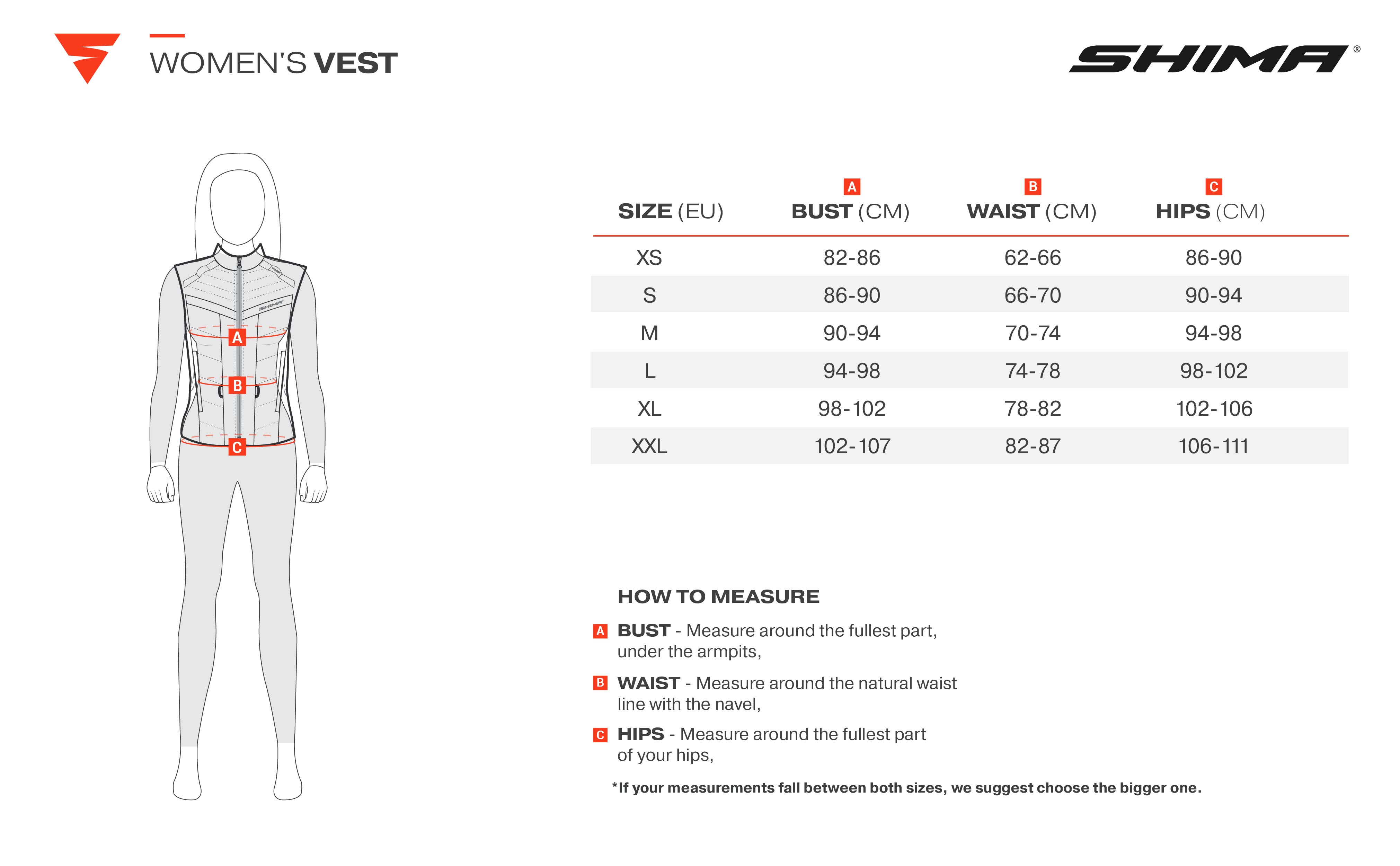 WOMEN'S VEST

SHIMA®

SHIMA

A

B

C

| SIZE (EU) | A BUST (CM) | B WAIST (CM) | C HIPS (CM) |
|---|---|---|---|
| XS | 82-86 | 62-66 | 86-90 |
| S | 86-90 | 66-70 | 90-94 |
| M | 90-94 | 70-74 | 94-98 |
| L | 94-98 | 74-78 | 98-102 |
| XL | 98-102 | 78-82 | 102-106 |
| XXL | 102-107 | 82-87 | 106-111 |

HOW TO MEASURE

A BUST - Measure around the fullest part, under the armpits,

B WAIST - Measure around the natural waist line with the navel,

C HIPS - Measure around the fullest part of your hips,

*If your measurements fall between both sizes, we suggest choose the bigger one.